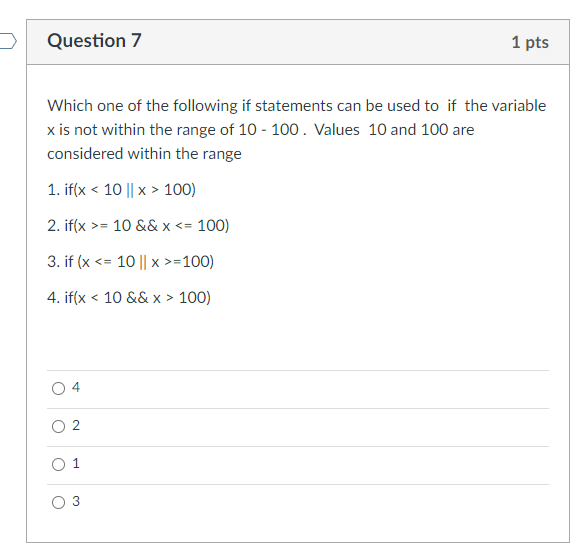 Question 7

1 pts

Which one of the following if statements can be used to if the variable x is not within the range of 10 - 100 . Values 10 and 100 are considered within the range

1. if(x < 10 || x > 100)

2. if(x >= 10 && x <= 100)

3. if (x <= 10 || x >=100)

4. if(x < 10 && x > 100)

4

2

1

3